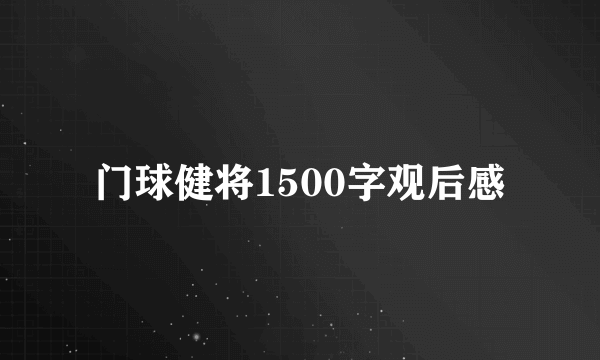 门球健将1500字观后感